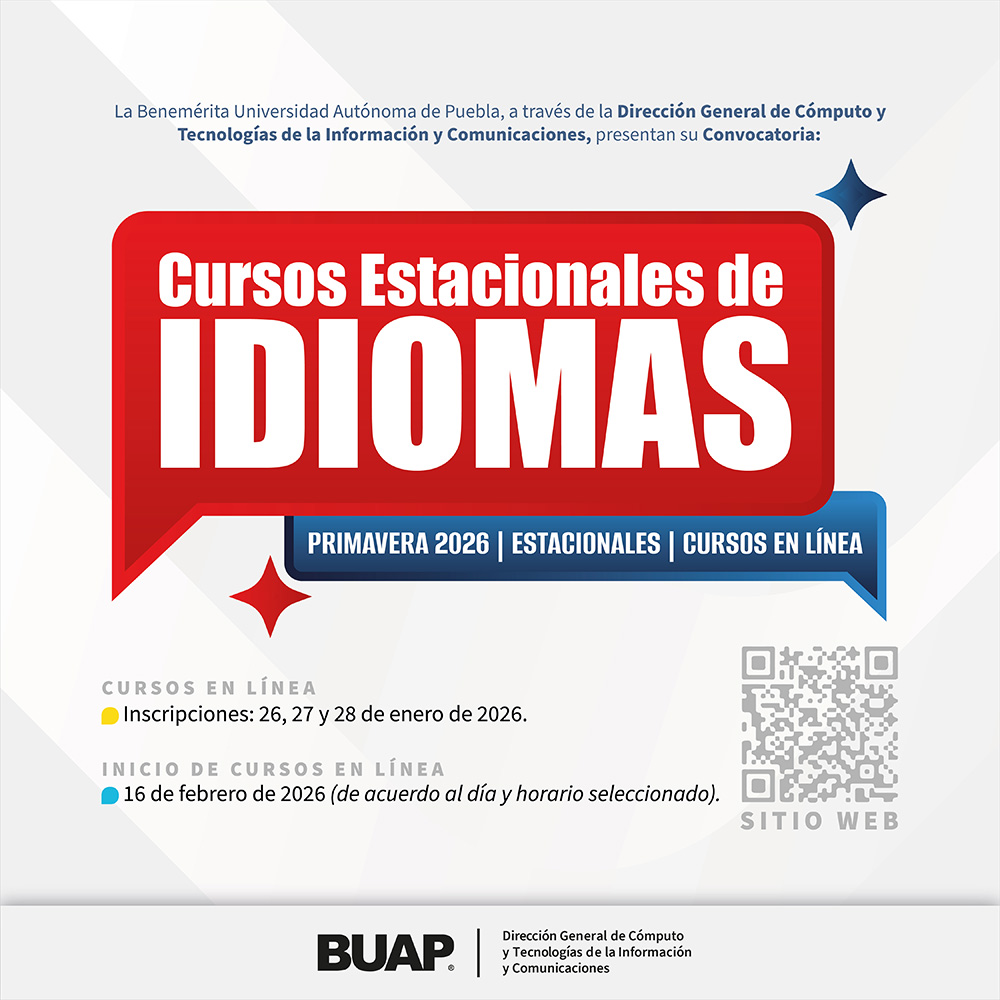 La Benemérita Universidad Autónoma de Puebla, a través de la Dirección General de Cómputo y Tecnologías de la Información y Comunicaciones, presentan su Convocatoria:

Cursos Estacionales de
IDIOMAS

PRIMAVERA 2026 | ESTACIONALES | CURSOS EN LÍNEA

CURSOS EN LÍNEA
Inscripciones: 26, 27 y 28 de enero de 2026.

INICIO DE CURSOS EN LÍNEA
16 de febrero de 2026 (de acuerdo al día y horario seleccionado).

SITIO WEB

BUAP

Dirección General de Cómputo y Tecnologías de la Información y Comunicaciones